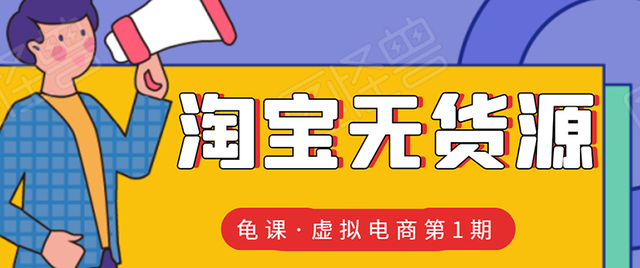 淘宝无货源

龟课·虚拟电商第1期